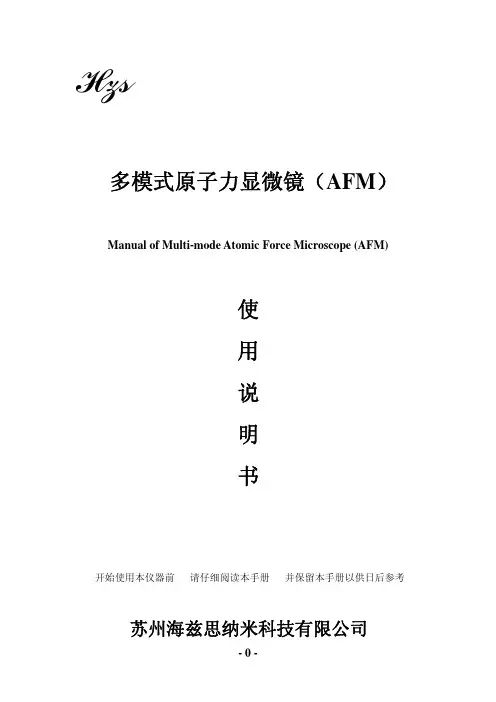 Hzs

多模式原子力显微镜（AFM）

Manual of Multi-mode Atomic Force Microscope (AFM)

使
用
说
明
书

开始使用本仪器前 请仔细阅读本手册 并保留本手册以供日后参考

苏州海兹思纳米科技有限公司

- 0 -